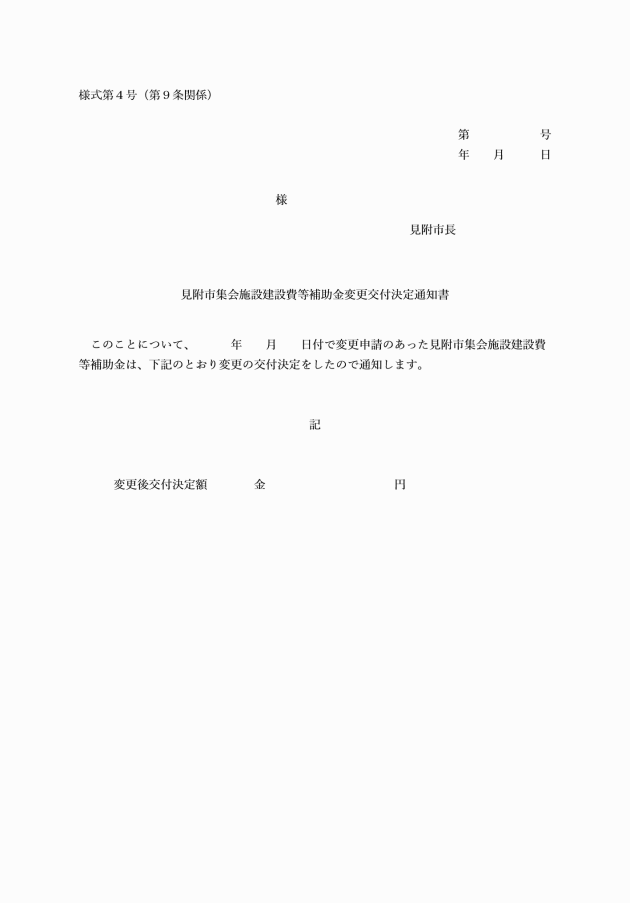 様式第４号（第９条関係）

第　　　　号
年　　月　　日

様

見附市長

見附市集会施設建設費等補助金変更交付決定通知書

このことについて、　　　年　　月　　日付で変更申請のあった見附市集会施設建設費等補助金は、下記のとおり変更の交付決定をしたので通知します。

記

変更後交付決定額　　　　金　　　　　　　　　円